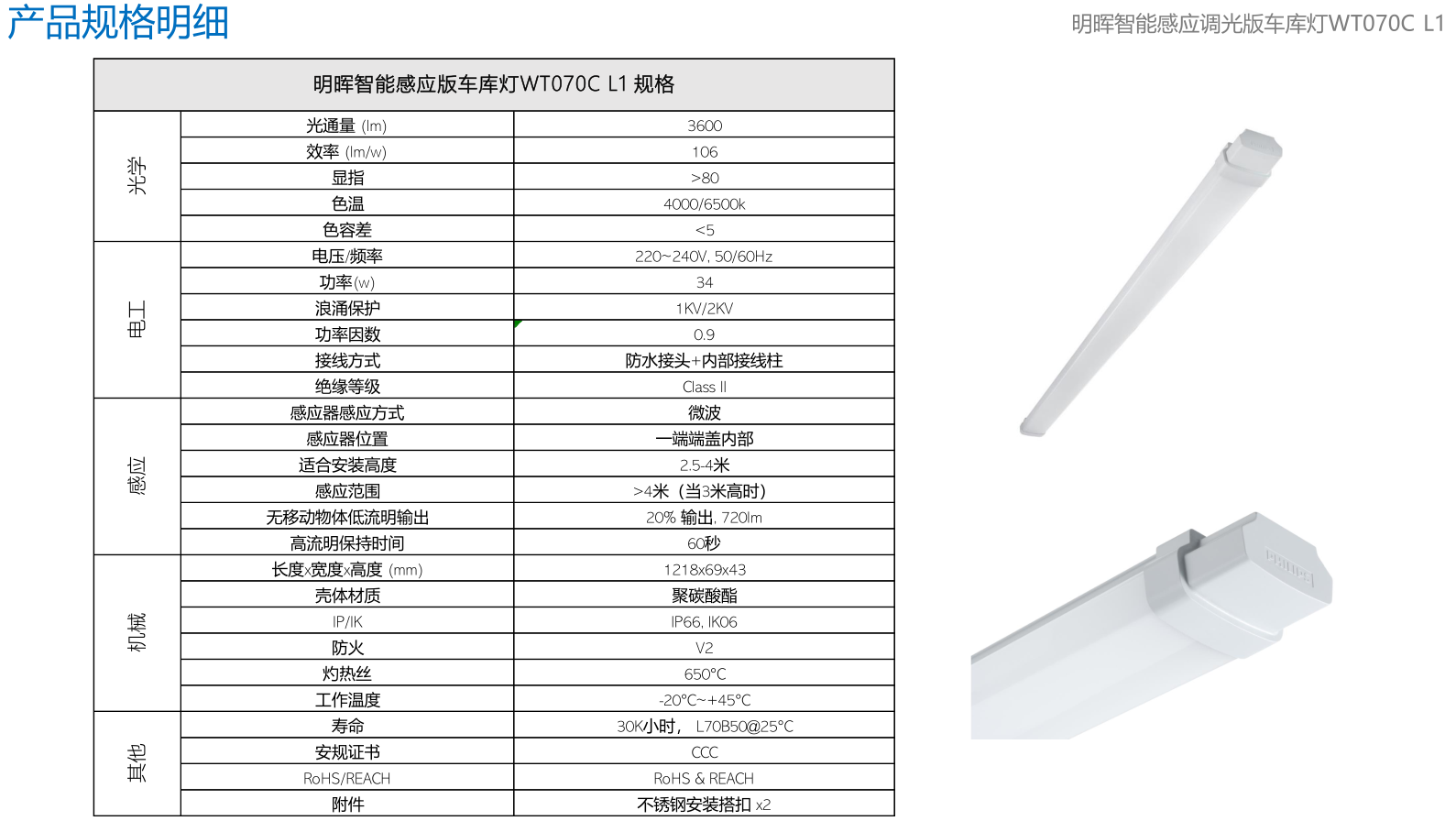 产品规格明细

明晖智能感应调光版车库灯WT070C L1

| 明晖智能感应版车库灯WT070C L1 规格 | | |
|---|---|---|
| 光学 | 光通量 (lm) | 3600 |
| | 效率 (lm/w) | 106 |
| | 显指 | >80 |
| | 色温 | 4000/6500k |
| | 色容差 | <5 |
| 电工 | 电压/频率 | 220~240V, 50/60Hz |
| | 功率(w) | 34 |
| | 浪涌保护 | 1KV/2KV |
| | 功率因数 | 0.9 |
| | 接线方式 | 防水接头+内部接线柱 |
| | 绝缘等级 | Class II |
| 感应 | 感应器感应方式 | 微波 |
| | 感应器位置 | 一端端盖内部 |
| | 适合安装高度 | 2.5-4米 |
| | 感应范围 | >4米（当3米高时） |
| | 无移动物体低流明输出 | 20% 输出, 720lm |
| | 高流明保持时间 | 60秒 |
| 机械 | 长度x宽度x高度 (mm) | 1218x69x43 |
| | 壳体材质 | 聚碳酸酯 |
| | IP/IK | IP66, IK06 |
| | 防火 | V2 |
| | 灼热丝 | 650°C |
| | 工作温度 | -20°C~+45°C |
| 其他 | 寿命 | 30K小时， L70B50@25°C |
| | 安规证书 | CCC |
| | RoHS/REACH | RoHS & REACH |
| | 附件 | 不锈钢安装搭扣 x2 |